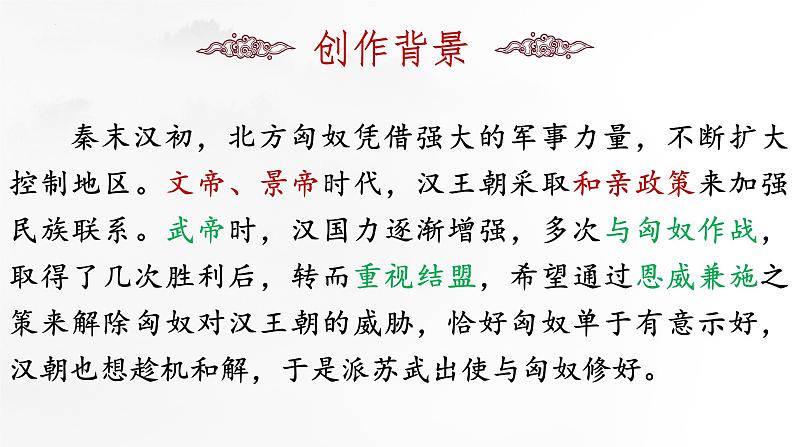 创作背景

秦末汉初，北方匈奴凭借强大的军事力量，不断扩大控制地区。文帝、景帝时代，汉王朝采取和亲政策来加强民族联系。武帝时，汉国力逐渐增强，多次与匈奴作战，取得了几次胜利后，转而重视结盟，希望通过恩威兼施之策来解除匈奴对汉王朝的威胁，恰好匈奴单于有意示好，汉朝也想趁机和解，于是派苏武出使与匈奴修好。